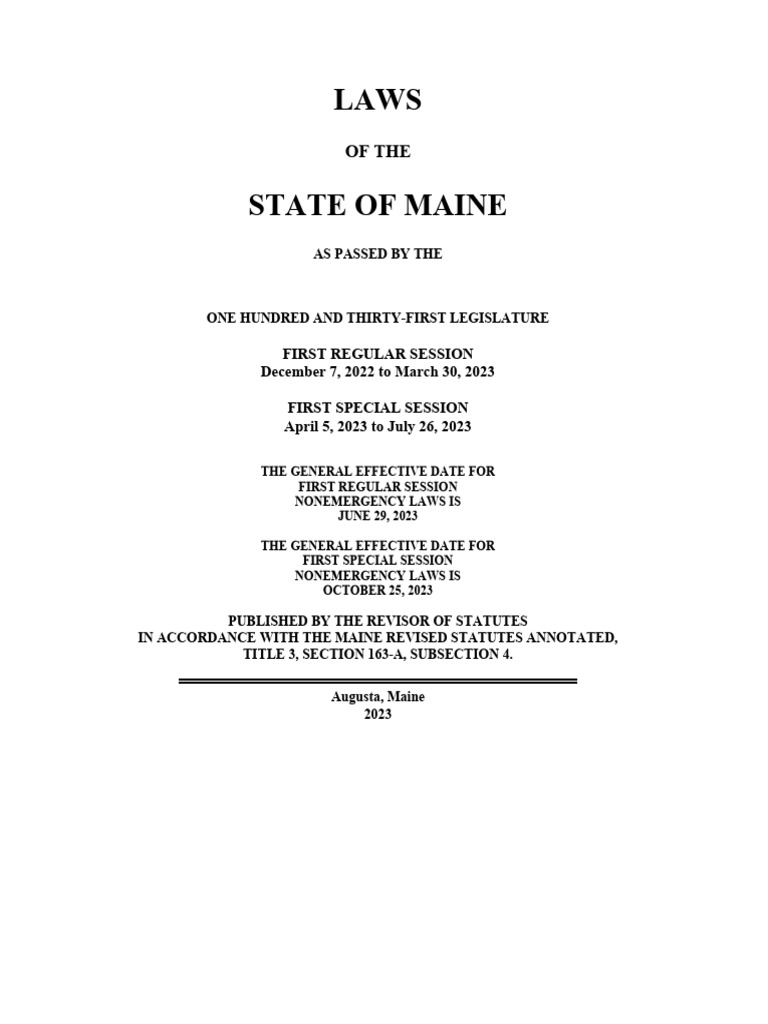 LAWS

OF THE

STATE OF MAINE

AS PASSED BY THE

ONE HUNDRED AND THIRTY-FIRST LEGISLATURE

FIRST REGULAR SESSION
December 7, 2022 to March 30, 2023

FIRST SPECIAL SESSION
April 5, 2023 to July 26, 2023

THE GENERAL EFFECTIVE DATE FOR
FIRST REGULAR SESSION
NONEMERGENCY LAWS IS
JUNE 29, 2023

THE GENERAL EFFECTIVE DATE FOR
FIRST SPECIAL SESSION
NONEMERGENCY LAWS IS
OCTOBER 25, 2023

PUBLISHED BY THE REVISOR OF STATUTES
IN ACCORDANCE WITH THE MAINE REVISED STATUTES ANNOTATED,
TITLE 3, SECTION 163-A, SUBSECTION 4.

Augusta, Maine
2023